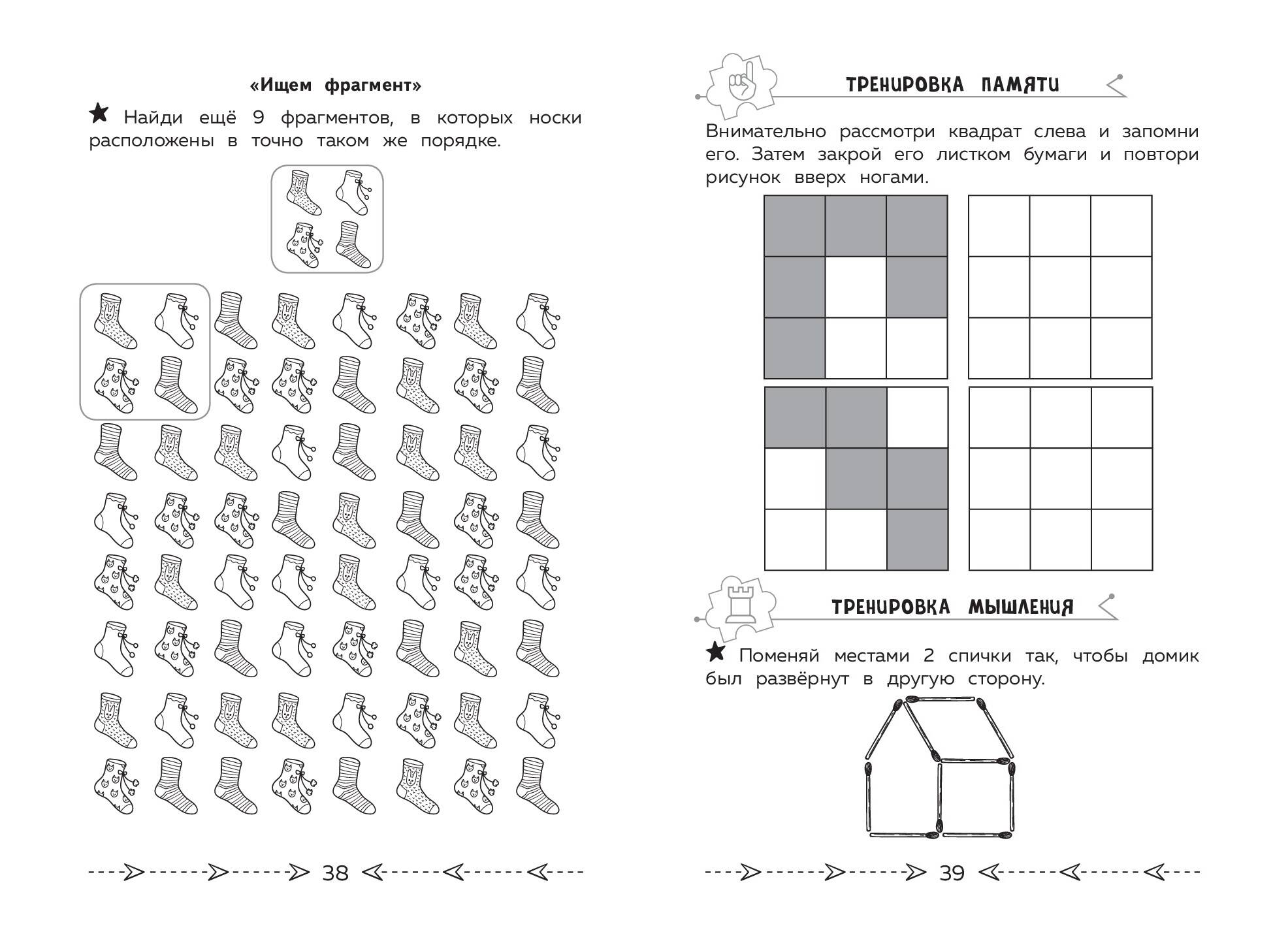 «Ищем фрагмент»

★ Найди ещё 9 фрагментов, в которых носки расположены в точно таком же порядке.

38

ТРЕНИРОВКА ПАМЯТИ

Внимательно рассмотри квадрат слева и запомни его. Затем закрой его листком бумаги и повтори рисунок вверх ногами.

ТРЕНИРОВКА МЫШЛЕНИЯ

★ Поменяй местами 2 спички так, чтобы домик был развёрнут в другую сторону.

39